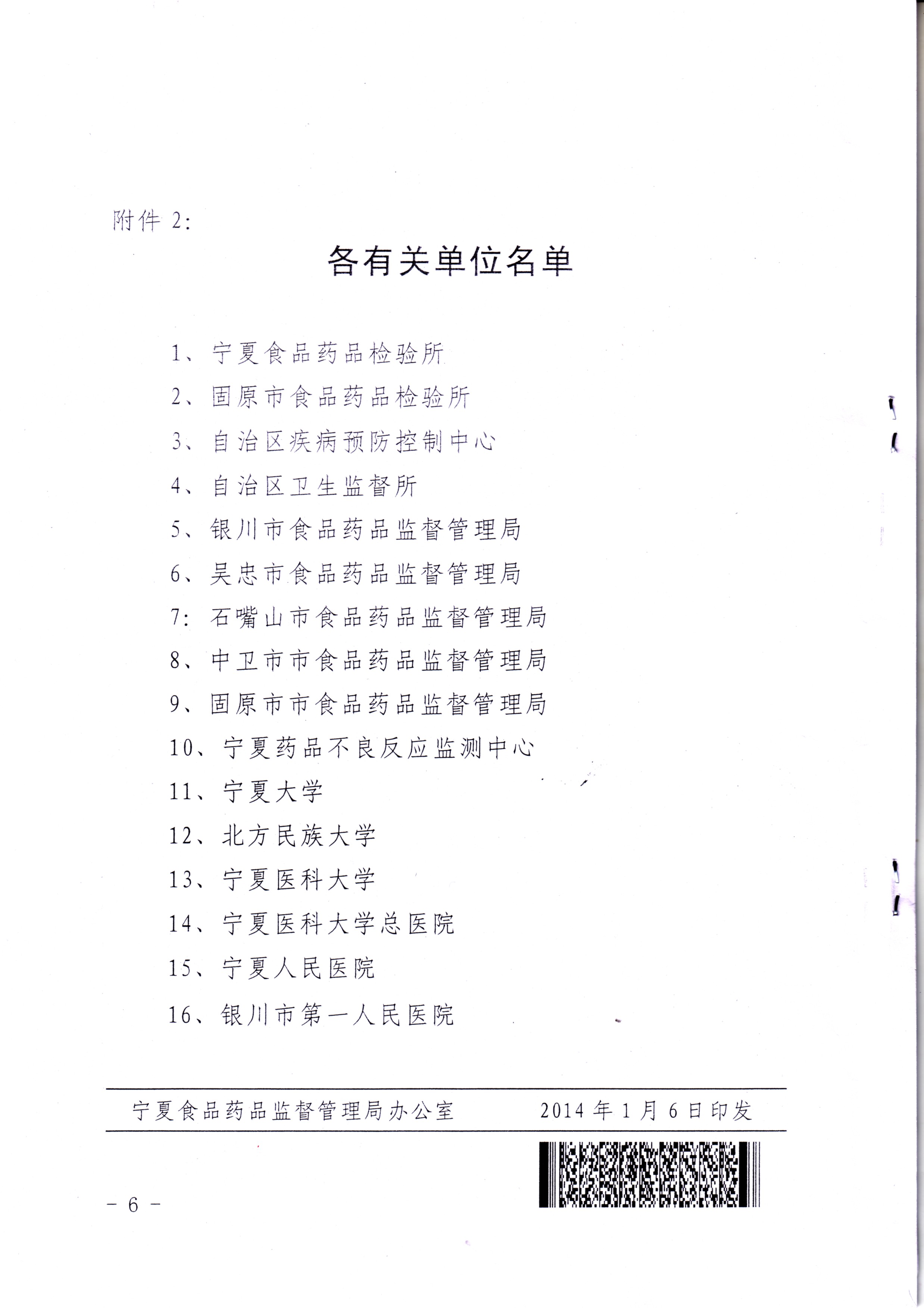 附件 2:

各有关单位名单

1、宁夏食品药品检验所

2、固原市食品药品检验所

3、自治区疾病预防控制中心

4、自治区卫生监督所

5、银川市食品药品监督管理局

6、吴忠市食品药品监督管理局

7: 石嘴山市食品药品监督管理局

8、中卫市市食品药品监督管理局

9、固原市市食品药品监督管理局

10、宁夏药品不良反应监测中心

11、宁夏大学

12、北方民族大学

13、宁夏医科大学

14、宁夏医科大学总医院

15、宁夏人民医院

16、银川市第一人民医院

宁夏食品药品监督管理局办公室　　2014 年 1 月 6 日印发

- 6 -